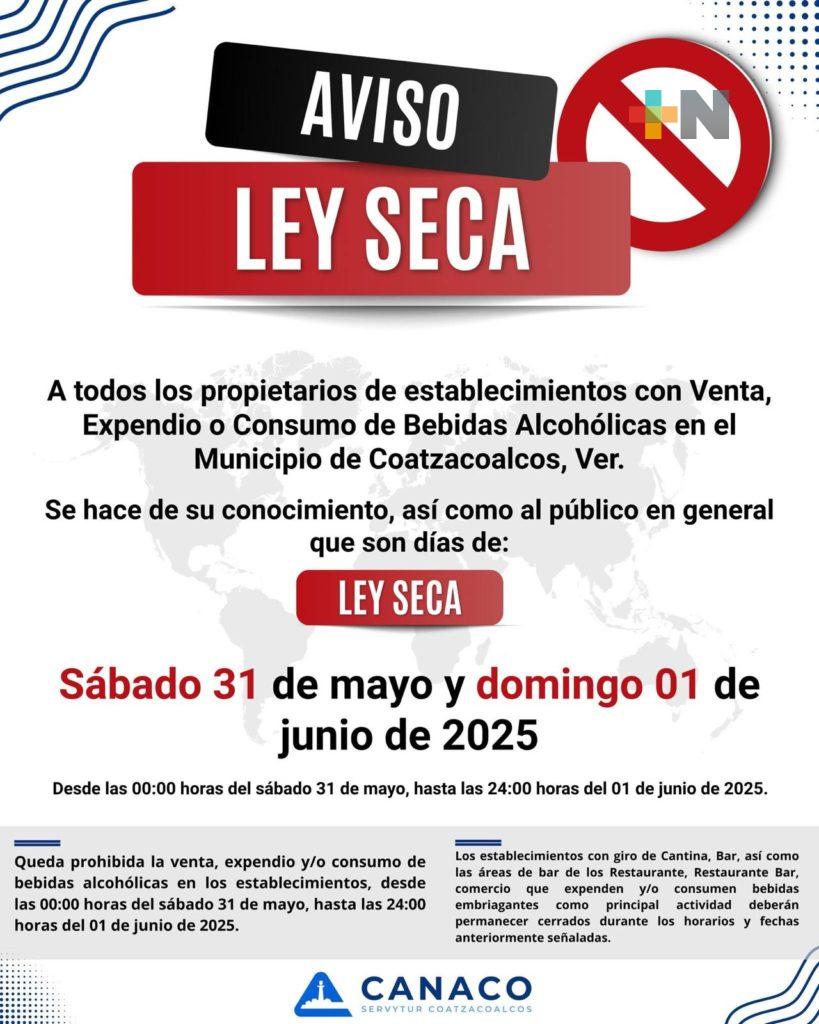 AVISO
LEY SECA

+N

A todos los propietarios de establecimientos con Venta, Expendio o Consumo de Bebidas Alcohólicas en el Municipio de Coatzacoalcos, Ver.

Se hace de su conocimiento, así como al público en general que son días de:

LEY SECA

Sábado 31 de mayo y domingo 01 de junio de 2025

Desde las 00:00 horas del sábado 31 de mayo, hasta las 24:00 horas del 01 de junio de 2025.

Queda prohibida la venta, expendio y/o consumo de bebidas alcohólicas en los establecimientos, desde las 00:00 horas del sábado 31 de mayo, hasta las 24:00 horas del 01 de junio de 2025.

Los establecimientos con giro de Cantina, Bar, así como las áreas de bar de los Restaurante, Restaurante Bar, comercio que expenden y/o consumen bebidas embriagantes como principal actividad deberán permanecer cerrados durante los horarios y fechas anteriormente señaladas.

CANACO
SERVYTUR COATZACOALCOS